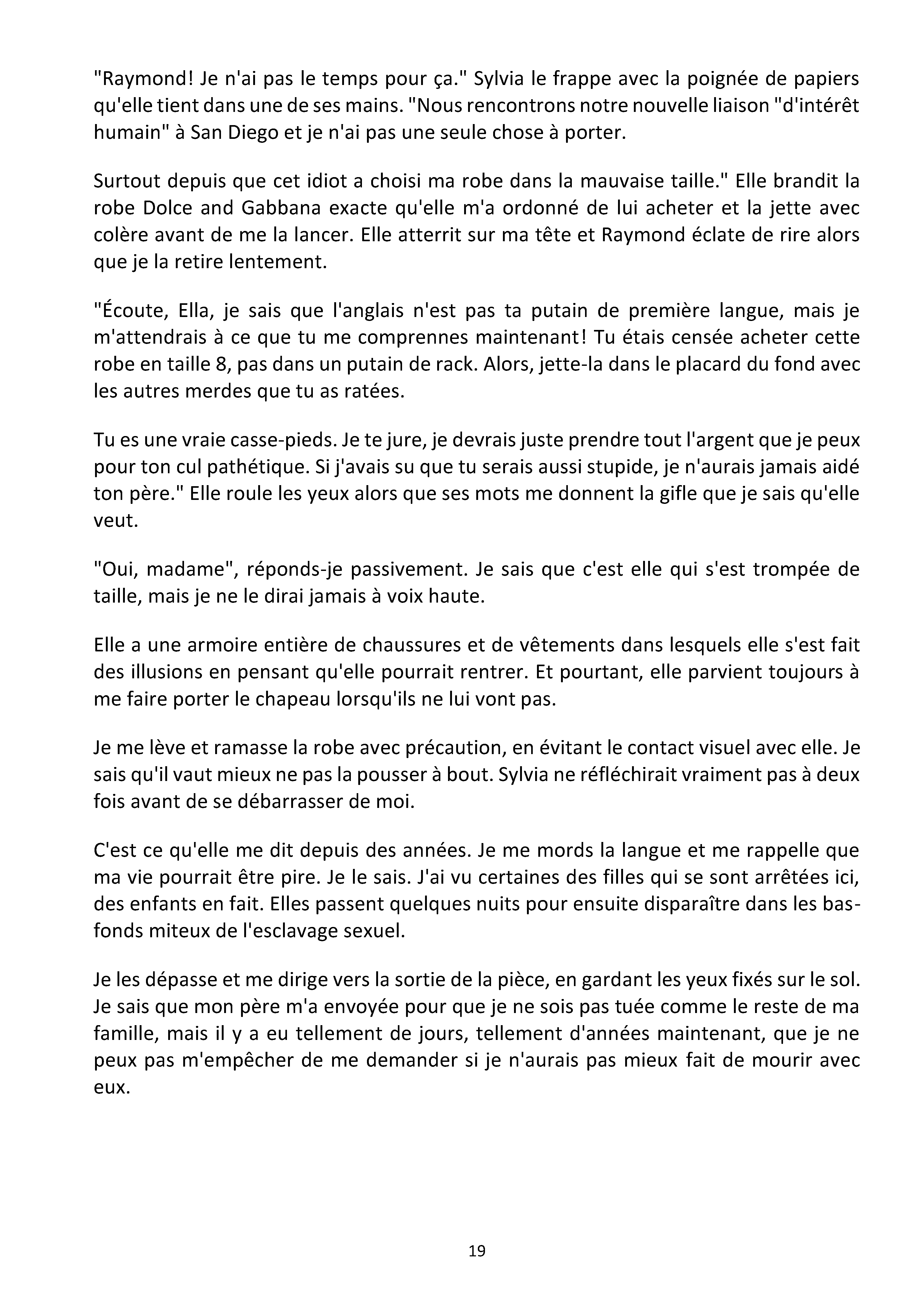 "Raymond! Je n'ai pas le temps pour ça." Sylvia le frappe avec la poignée de papiers qu'elle tient dans une de ses mains. "Nous rencontrons notre nouvelle liaison "d'intérêt humain" à San Diego et je n'ai pas une seule chose à porter.

Surtout depuis que cet idiot a choisi ma robe dans la mauvaise taille." Elle brandit la robe Dolce and Gabbana exacte qu'elle m'a ordonné de lui acheter et la jette avec colère avant de me la lancer. Elle atterrit sur ma tête et Raymond éclate de rire alors que je la retire lentement.

"Écoute, Ella, je sais que l'anglais n'est pas ta putain de première langue, mais je m'attendrais à ce que tu me comprennes maintenant! Tu étais censée acheter cette robe en taille 8, pas dans un putain de rack. Alors, jette-la dans le placard du fond avec les autres merdes que tu as ratées.

Tu es une vraie casse-pieds. Je te jure, je devrais juste prendre tout l'argent que je peux pour ton cul pathétique. Si j'avais su que tu serais aussi stupide, je n'aurais jamais aidé ton père." Elle roule les yeux alors que ses mots me donnent la gifle que je sais qu'elle veut.

"Oui, madame", réponds-je passivement. Je sais que c'est elle qui s'est trompée de taille, mais je ne le dirai jamais à voix haute.

Elle a une armoire entière de chaussures et de vêtements dans lesquels elle s'est fait des illusions en pensant qu'elle pourrait rentrer. Et pourtant, elle parvient toujours à me faire porter le chapeau lorsqu'ils ne lui vont pas.

Je me lève et ramasse la robe avec précaution, en évitant le contact visuel avec elle. Je sais qu'il vaut mieux ne pas la pousser à bout. Sylvia ne réfléchirait vraiment pas à deux fois avant de se débarrasser de moi.

C'est ce qu'elle me dit depuis des années. Je me mords la langue et me rappelle que ma vie pourrait être pire. Je le sais. J'ai vu certaines des filles qui se sont arrêtées ici, des enfants en fait. Elles passent quelques nuits pour ensuite disparaître dans les bas-fonds miteux de l'esclavage sexuel.

Je les dépasse et me dirige vers la sortie de la pièce, en gardant les yeux fixés sur le sol. Je sais que mon père m'a envoyée pour que je ne sois pas tuée comme le reste de ma famille, mais il y a eu tellement de jours, tellement d'années maintenant, que je ne peux pas m'empêcher de me demander si je n'aurais pas mieux fait de mourir avec eux.

19